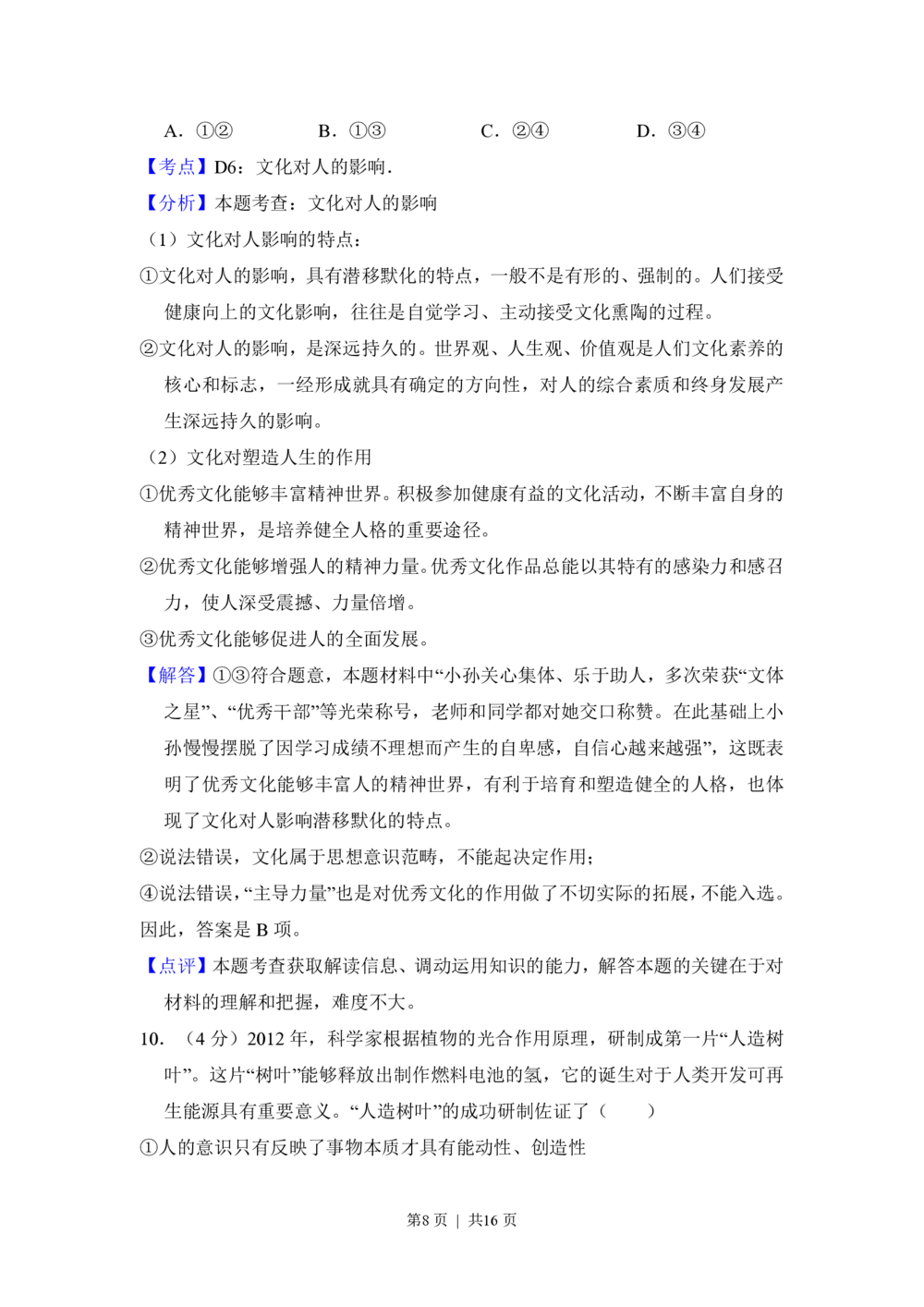 A．①②　B．①③　C．②④　D．③④

【考点】D6：文化对人的影响．

【分析】本题考查：文化对人的影响

（1）文化对人影响的特点：

①文化对人的影响，具有潜移默化的特点，一般不是有形的、强制的。人们接受健康向上的文化影响，往往是自觉学习、主动接受文化熏陶的过程。

②文化对人的影响，是深远持久的。世界观、人生观、价值观是人们文化素养的核心和标志，一经形成就具有确定的方向性，对人的综合素质和终身发展产生深远持久的影响。

（2）文化对塑造人生的作用

①优秀文化能够丰富精神世界。积极参加健康有益的文化活动，不断丰富自身的精神世界，是培养健全人格的重要途径。

②优秀文化能够增强人的精神力量。优秀文化作品总能以其特有的感染力和感召力，使人深受震撼、力量倍增。

③优秀文化能够促进人的全面发展。

【解答】①③符合题意，本题材料中“小孙关心集体、乐于助人，多次荣获“文体之星”、“优秀干部”等光荣称号，老师和同学都对她交口称赞。在此基础上小孙慢慢摆脱了因学习成绩不理想而产生的自卑感，自信心越来越强”，这既表明了优秀文化能够丰富人的精神世界，有利于培育和塑造健全的人格，也体现了文化对人影响潜移默化的特点。

②说法错误，文化属于思想意识范畴，不能起决定作用；

④说法错误，“主导力量”也是对优秀文化的作用做了不切实际的拓展，不能入选。

因此，答案是B项。

【点评】本题考查获取解读信息、调动运用知识的能力，解答本题的关键在于对材料的理解和把握，难度不大。

10．（4分）2012年，科学家根据植物的光合作用原理，研制成第一片“人造树叶”。这片“树叶”能够释放出制作燃料电池的氢，它的诞生对于人类开发可再生能源具有重要意义。“人造树叶”的成功研制佐证了（　　）

①人的意识只有反映了事物本质才具有能动性、创造性

第8页 | 共16页